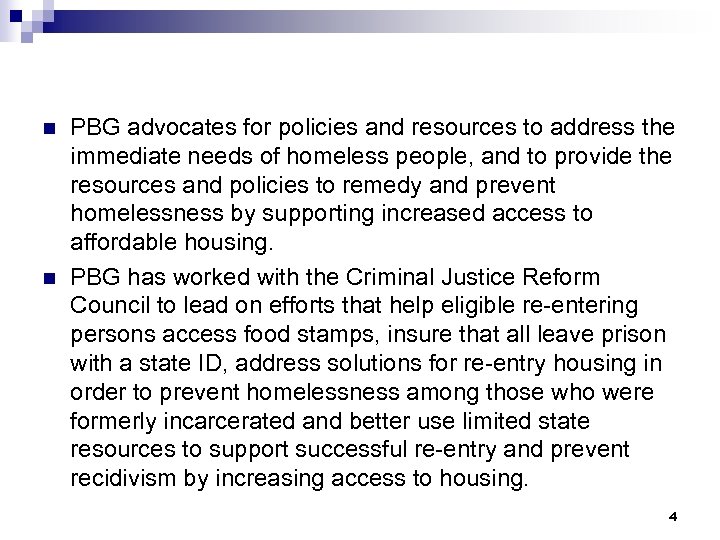 - PBG advocates for policies and resources to address the immediate needs of homeless people, and to provide the resources and policies to remedy and prevent homelessness by supporting increased access to affordable housing.
- PBG has worked with the Criminal Justice Reform Council to lead on efforts that help eligible re-entering persons access food stamps, insure that all leave prison with a state ID, address solutions for re-entry housing in order to prevent homelessness among those who were formerly incarcerated and better use limited state resources to support successful re-entry and prevent recidivism by increasing access to housing.

4